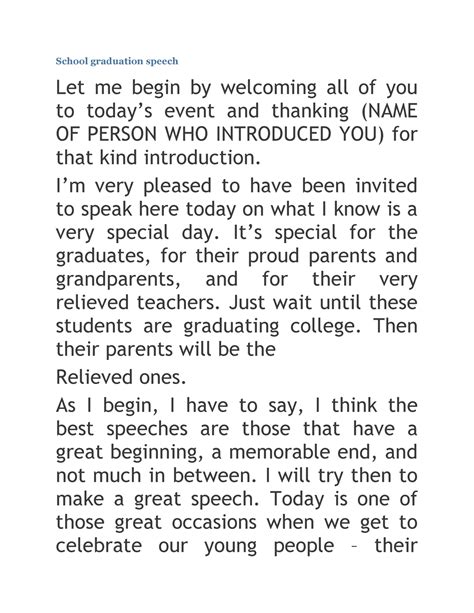 School graduation speech

Let me begin by welcoming all of you to today’s event and thanking (NAME OF PERSON WHO INTRODUCED YOU) for that kind introduction.

I’m very pleased to have been invited to speak here today on what I know is a very special day. It’s special for the graduates, for their proud parents and grandparents, and for their very relieved teachers. Just wait until these students are graduating college. Then their parents will be the

Relieved ones.

As I begin, I have to say, I think the best speeches are those that have a great beginning, a memorable end, and not much in between. I will try then to make a great speech. Today is one of those great occasions when we get to celebrate our young people – their